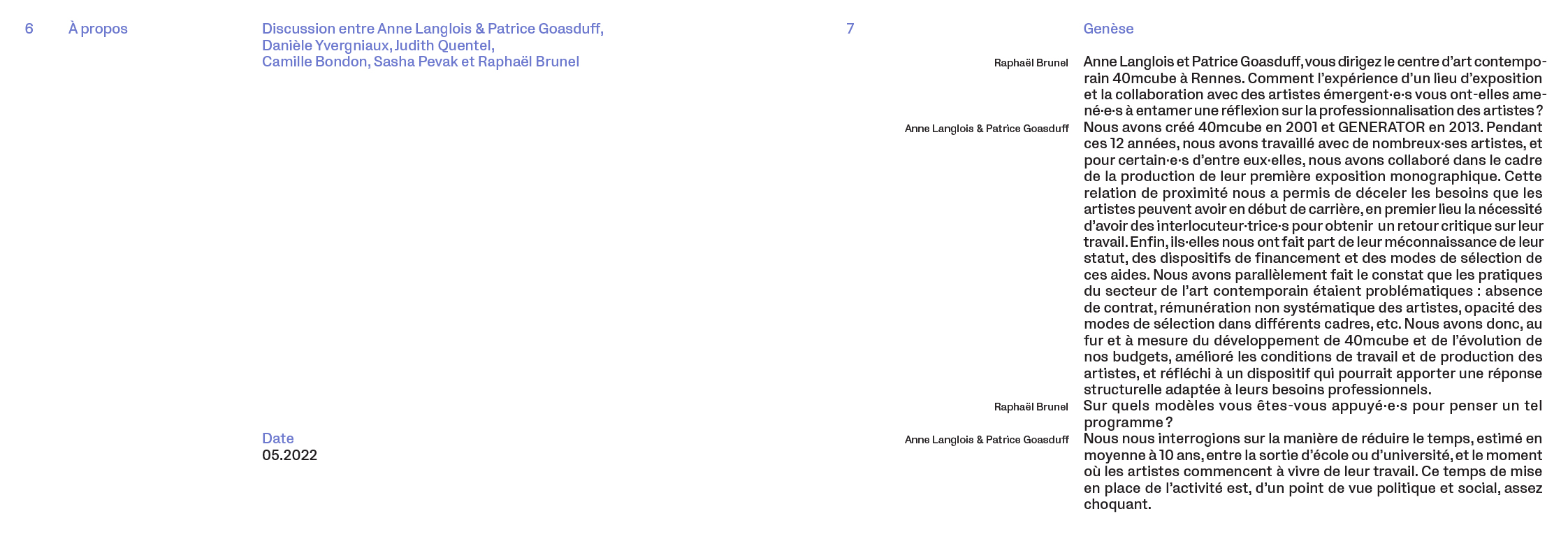 6 À propos

Discussion entre Anne Langlois & Patrice Goasduff, Danièle Yvergniaux, Judith Quentel, Camille Bondon, Sasha Pevak et Raphaël Brunel

Date
05.2022

7

Genèse

Raphaël Brunel
Anne Langlois et Patrice Goasduff, vous dirigez le centre d'art contemporain 40mcube à Rennes. Comment l'expérience d'un lieu d'exposition et la collaboration avec des artistes émergent·e·s vous ont-elles amené·e·s à entamer une réflexion sur la professionnalisation des artistes ?

Anne Langlois & Patrice Goasduff
Nous avons créé 40mcube en 2001 et GENERATOR en 2013. Pendant ces 12 années, nous avons travaillé avec de nombreux·ses artistes, et pour certain·e·s d'entre eux·elles, nous avons collaboré dans le cadre de la production de leur première exposition monographique. Cette relation de proximité nous a permis de déceler les besoins que les artistes peuvent avoir en début de carrière, en premier lieu la nécessité d'avoir des interlocuteur·trice·s pour obtenir un retour critique sur leur travail. Enfin, ils·elles nous ont fait part de leur méconnaissance de leur statut, des dispositifs de financement et des modes de sélection de ces aides. Nous avons parallèlement fait le constat que les pratiques du secteur de l'art contemporain étaient problématiques : absence de contrat, rémunération non systématique des artistes, opacité des modes de sélection dans différents cadres, etc. Nous avons donc, au fur et à mesure du développement de 40mcube et de l'évolution de nos budgets, amélioré les conditions de travail et de production des artistes, et réfléchi à un dispositif qui pourrait apporter une réponse structurelle adaptée à leurs besoins professionnels.

Raphaël Brunel
Sur quels modèles vous êtes-vous appuyé·e·s pour penser un tel programme ?

Anne Langlois & Patrice Goasduff
Nous nous interrogions sur la manière de réduire le temps, estimé en moyenne à 10 ans, entre la sortie d'école ou d'université, et le moment où les artistes commencent à vivre de leur travail. Ce temps de mise en place de l'activité est, d'un point de vue politique et social, assez choquant.